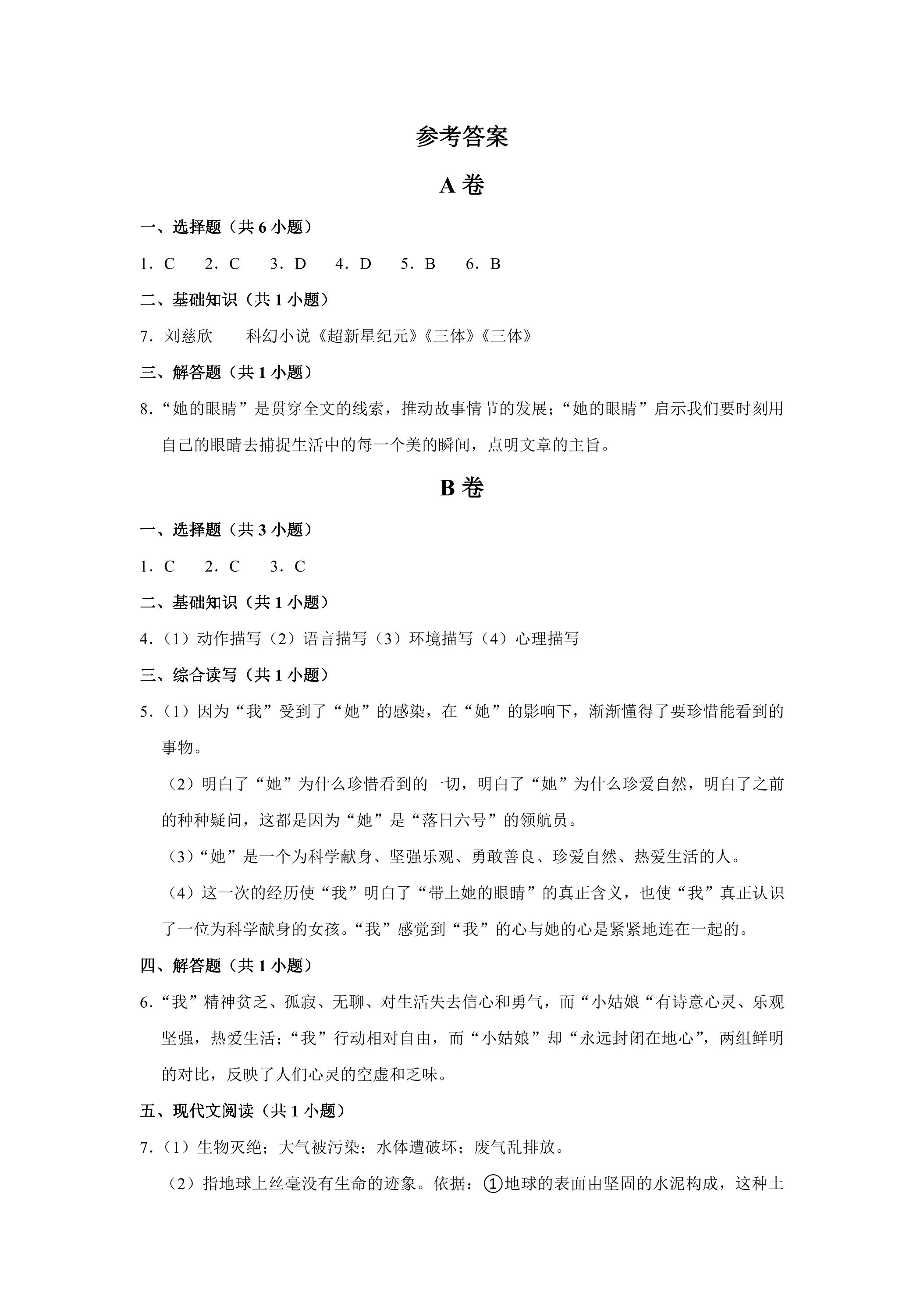 参考答案

A卷

一、选择题（共6小题）

1．C 2．C 3．D 4．D 5．B 6．B

二、基础知识（共1小题）

7．刘慈欣 科幻小说《超新星纪元》《三体》《三体》

三、解答题（共1小题）

8.“她的眼睛”是贯穿全文的线索，推动故事情节的发展；“她的眼睛”启示我们要时刻用自己的眼睛去捕捉生活中的每一个美的瞬间，点明文章的主旨。

B卷

一、选择题（共3小题）

1．C 2．C 3．C

二、基础知识（共1小题）

4.（1）动作描写（2）语言描写（3）环境描写（4）心理描写

三、综合读写（共1小题）

5.（1）因为“我”受到了“她”的感染，在“她”的影响下，渐渐懂得了要珍惜能看到的事物。

（2）明白了“她”为什么珍惜看到的一切，明白了“她”为什么珍爱自然，明白了之前的种种疑问，这都是因为“她”是“落日六号”的领航员。

（3）“她”是一个为科学献身、坚强乐观、勇敢善良、珍爱自然、热爱生活的人。

（4）这一次的经历使“我”明白了“带上她的眼睛”的真正含义，也使“我”真正认识了一位为科学献身的女孩。“我”感觉到“我”的心与她的心是紧紧地连在一起的。

四、解答题（共1小题）

6.“我”精神贫乏、孤寂、无聊、对生活失去信心和勇气，而“小姑娘“有诗意心灵、乐观坚强，热爱生活；“我”行动相对自由，而“小姑娘”却“永远封闭在地心”，两组鲜明的对比，反映了人们心灵的空虚和乏味。

五、现代文阅读（共1小题）

7.（1）生物灭绝；大气被污染；水体遭破坏；废气乱排放。

（2）指地球上丝毫没有生命的迹象。依据：①地球的表面由坚固的水泥构成，这种土